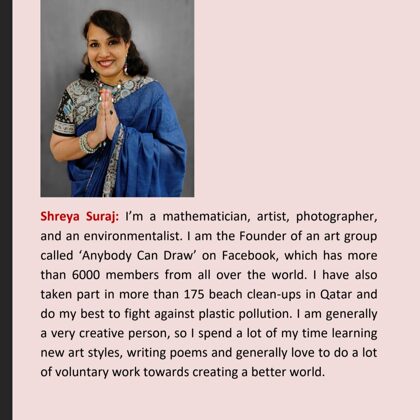 Shreya Suraj: I'm a mathematician, artist, photographer, and an environmentalist. I am the Founder of an art group called 'Anybody Can Draw' on Facebook, which has more than 6000 members from all over the world. I have also taken part in more than 175 beach clean-ups in Qatar and do my best to fight against plastic pollution. I am generally a very creative person, so I spend a lot of my time learning new art styles, writing poems and generally love to do a lot of voluntary work towards creating a better world.